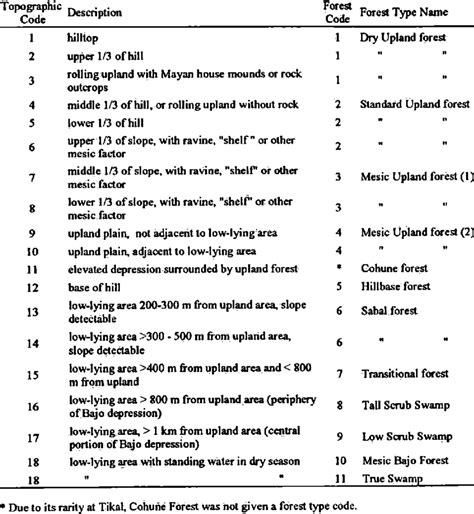 | Topographic Code | Description | Forest Code | Forest Type Name |
|---|---|---|---|
| 1 | hilltop | 1 | Dry Upland forest |
| 2 | upper 1/3 of hill | 1 | " " |
| 3 | rolling upland with Mayan house mounds or rock outcrops | 1 | " " |
| 4 | middle 1/3 of hill, or rolling upland without rock | 2 | Standard Upland forest |
| 5 | lower 1/3 of hill | 2 | " " |
| 6 | upper 1/3 of slope, with ravine, "shelf " or other mesic factor | 2 | " " |
| 7 | middle 1/3 of slope, with ravine, "shelf" or other mesic factor | 3 | Mesic Upland forest (1) |
| 8 | lower 1/3 of slope, with ravine, "shelf" or other mesic factor | 3 | " " |
| 9 | upland plain, not adjacent to low-lying area | 4 | Mesic Upland forest (2) |
| 10 | upland plain, adjacent to low-lying area | 4 | " " |
| 11 | elevated depression surrounded by upland forest | * | Cohune forest |
| 12 | base of hill | 5 | Hillbase forest |
| 13 | low-lying area 200-300 m from upland area, slope detectable | 6 | Sabal forest |
| 14 | low-lying area >300 - 500 m from upland area, slope detectable | 6 | " " |
| 15 | low-lying area >400 m from upland area and < 800 m from upland | 7 | Transitional forest |
| 16 | low-lying area > 800 m from upland area (periphery of Bajo depression) | 8 | Tall Scrub Swamp |
| 17 | low-lying area, > 1 km from upland area (central portion of Bajo depression) | 9 | Low Scrub Swamp |
| 18 | low-lying area with standing water in dry season | 10 | Mesic Bajo Forest |
| 18 | " " | 11 | True Swamp |

* Due to its rarity at Tikal, Cohune Forest was not given a forest type code.